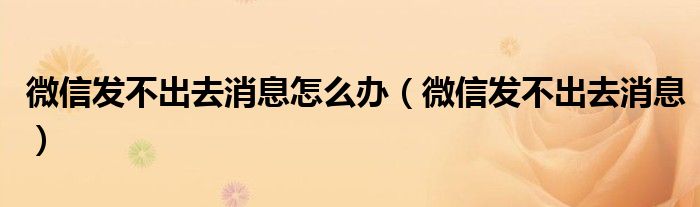 微信发不出去消息怎么办（微信发不出去消息）